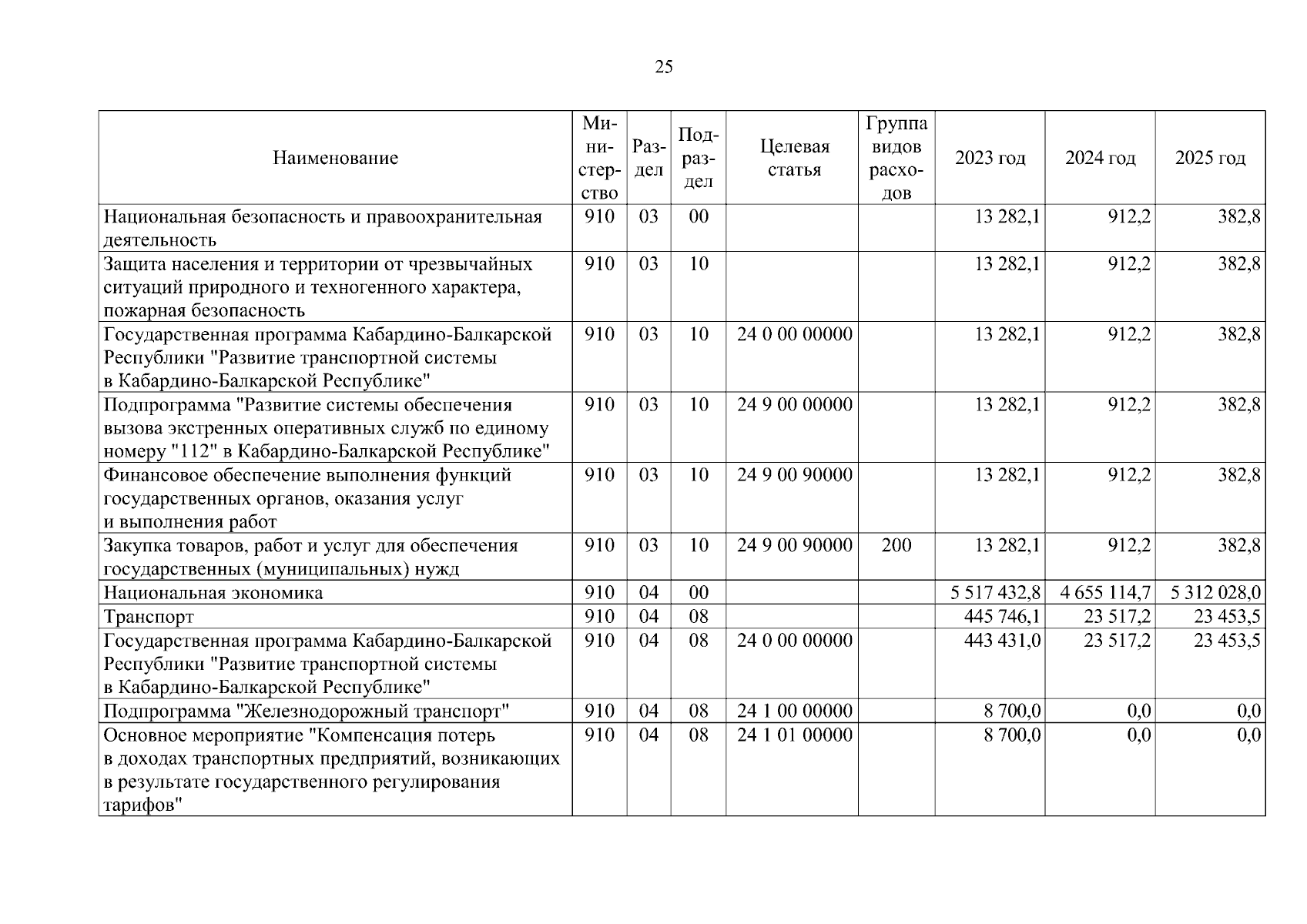 25

| Наименование | Министерство | Раздел | Подраздел | Целевая статья | Группа видов расходов | 2023 год | 2024 год | 2025 год |
|---|---|---|---|---|---|---|---|---|
| Национальная безопасность и правоохранительная деятельность | 910 | 03 | 00 | | | 13 282,1 | 912,2 | 382,8 |
| Защита населения и территории от чрезвычайных ситуаций природного и техногенного характера, пожарная безопасность | 910 | 03 | 10 | | | 13 282,1 | 912,2 | 382,8 |
| Государственная программа Кабардино-Балкарской Республики "Развитие транспортной системы в Кабардино-Балкарской Республике" | 910 | 03 | 10 | 24 0 00 00000 | | 13 282,1 | 912,2 | 382,8 |
| Подпрограмма "Развитие системы обеспечения вызова экстренных оперативных служб по единому номеру "112" в Кабардино-Балкарской Республике" | 910 | 03 | 10 | 24 9 00 00000 | | 13 282,1 | 912,2 | 382,8 |
| Финансовое обеспечение выполнения функций государственных органов, оказания услуг и выполнения работ | 910 | 03 | 10 | 24 9 00 90000 | | 13 282,1 | 912,2 | 382,8 |
| Закупка товаров, работ и услуг для обеспечения государственных (муниципальных) нужд | 910 | 03 | 10 | 24 9 00 90000 | 200 | 13 282,1 | 912,2 | 382,8 |
| Национальная экономика | 910 | 04 | 00 | | | 5 517 432,8 | 4 655 114,7 | 5 312 028,0 |
| Транспорт | 910 | 04 | 08 | | | 445 746,1 | 23 517,2 | 23 453,5 |
| Государственная программа Кабардино-Балкарской Республики "Развитие транспортной системы в Кабардино-Балкарской Республике" | 910 | 04 | 08 | 24 0 00 00000 | | 443 431,0 | 23 517,2 | 23 453,5 |
| Подпрограмма "Железнодорожный транспорт" | 910 | 04 | 08 | 24 1 00 00000 | | 8 700,0 | 0,0 | 0,0 |
| Основное мероприятие "Компенсация потерь в доходах транспортных предприятий, возникающих в результате государственного регулирования тарифов" | 910 | 04 | 08 | 24 1 01 00000 | | 8 700,0 | 0,0 | 0,0 |